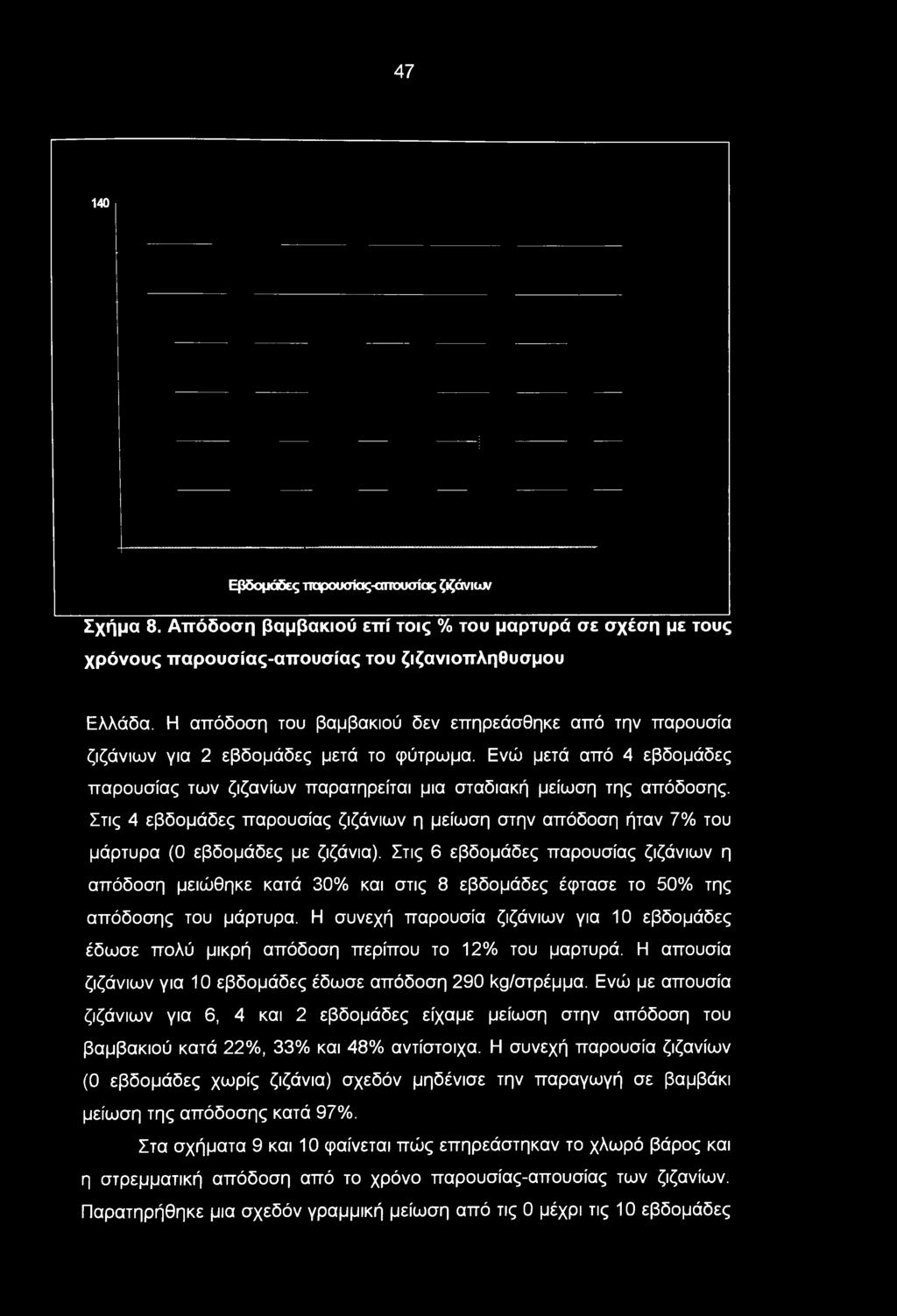 47

140

Εβδομάδες παρουσίας-απουσίας ζιζάνιων

Σχήμα 8. Απόδοση βαμβακιού επί τοις % του μαρτυρά σε σχέση με τους χρόνους παρουσίας-απουσίας του ζιζανιοπληθυσμου

Ελλάδα. Η απόδοση του βαμβακιού δεν επηρεάσθηκε από την παρουσία ζιζάνιων για 2 εβδομάδες μετά το φύτρωμα. Ενώ μετά από 4 εβδομάδες παρουσίας των ζιζανίων παρατηρείται μια σταδιακή μείωση της απόδοσης. Στις 4 εβδομάδες παρουσίας ζιζάνιων η μείωση στην απόδοση ήταν 7% του μάρτυρα (0 εβδομάδες με ζιζάνια). Στις 6 εβδομάδες παρουσίας ζιζάνιων η απόδοση μειώθηκε κατά 30% και στις 8 εβδομάδες έφτασε το 50% της απόδοσης του μάρτυρα. Η συνεχή παρουσία ζιζάνιων για 10 εβδομάδες έδωσε πολύ μικρή απόδοση περίπου το 12% του μαρτυρά. Η απουσία ζιζάνιων για 10 εβδομάδες έδωσε απόδοση 290 kg/στρέμμα. Ενώ με απουσία ζιζάνιων για 6, 4 και 2 εβδομάδες είχαμε μείωση στην απόδοση του βαμβακιού κατά 22%, 33% και 48% αντίστοιχα. Η συνεχή παρουσία ζιζανίων (0 εβδομάδες χωρίς ζιζάνια) σχεδόν μηδένισε την παραγωγή σε βαμβάκι μείωση της απόδοσης κατά 97%.

Στα σχήματα 9 και 10 φαίνεται πώς επηρεάστηκαν το χλωρό βάρος και η στρεμματική απόδοση από το χρόνο παρουσίας-απουσίας των ζιζανίων. Παρατηρήθηκε μια σχεδόν γραμμική μείωση από τις 0 μέχρι τις 10 εβδομάδες